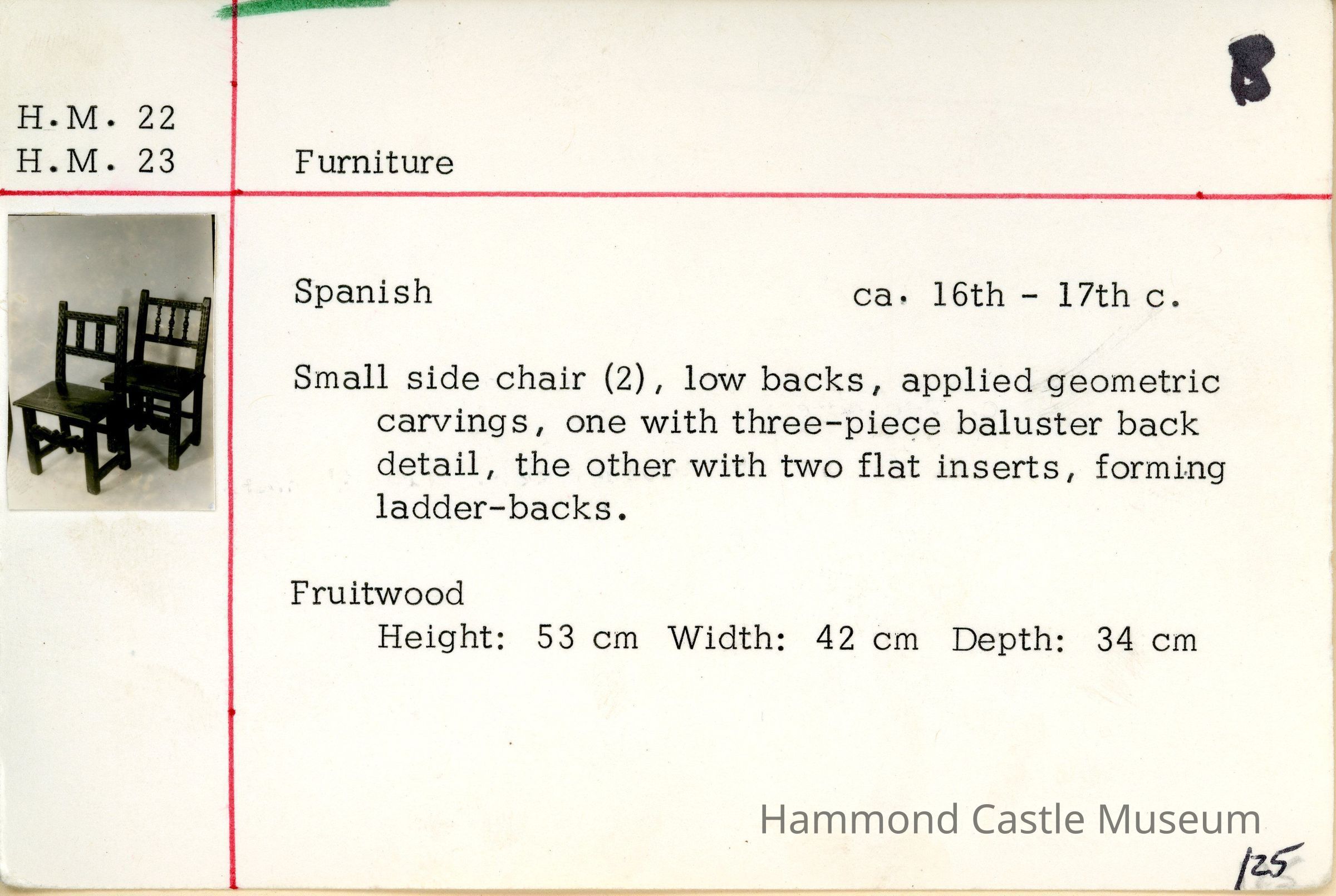 B

H.M. 22
H.M. 23

Furniture

Spanish

ca. 16th - 17th c.

Small side chair (2), low backs, applied geometric carvings, one with three-piece baluster back detail, the other with two flat inserts, forming ladder-backs.

Fruitwood
Height: 53 cm Width: 42 cm Depth: 34 cm

Hammond Castle Museum

125